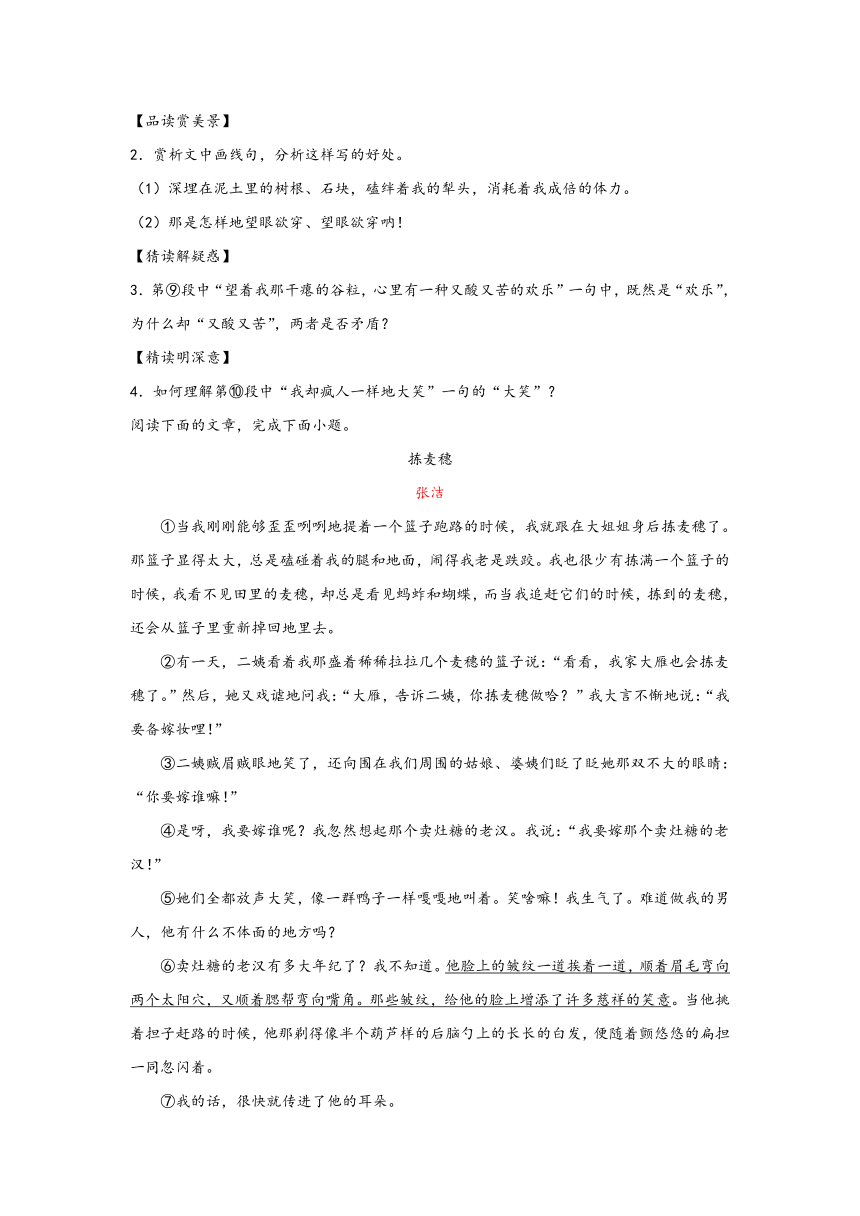 【品读赏美景】

2．赏析文中画线句，分析这样写的好处。

（1）深埋在泥土里的树根、石块，磕绊着我的犁头，消耗着我成倍的体力。

（2）那是怎样地望眼欲穿、望眼欲穿呐！

【猜读解疑惑】

3．第⑨段中“望着我那干瘪的谷粒，心里有一种又酸又苦的欢乐”一句中，既然是“欢乐”，为什么却“又酸又苦”，两者是否矛盾？

【精读明深意】

4．如何理解第⑩段中“我却疯人一样地大笑”一句的“大笑”？

阅读下面的文章，完成下面小题。

拣麦穗

张洁

①当我刚刚能够歪歪咧咧地提着一个篮子跑路的时候，我就跟在大姐姐身后拣麦穗了。那篮子显得太大，总是磕碰着我的腿和地面，闹得我老是跌跤。我也很少有拣满一个篮子的时候，我看不见田里的麦穗，却总是看见蚂蚱和蝴蝶，而当我追赶它们的时候，拣到的麦穗，还会从篮子里重新掉回地里去。

②有一天，二姨看着我那盛着稀稀拉拉几个麦穗的篮子说：“看看，我家大雁也会拣麦穗了。”然后，她又戏谑地问我：“大雁，告诉二姨，你拣麦穗做啥？”我大言不惭地说：“我要备嫁妆哩！”

③二姨贼眉贼眼地笑了，还向围在我们周围的姑娘、婆姨们眨了眨她那双不大的眼睛：“你要嫁谁嘛！”

④是呀，我要嫁谁呢？我忽然想起那个卖灶糖的老汉。我说：“我要嫁那个卖灶糖的老汉！”

⑤她们全都放声大笑，像一群鸭子一样嘎嘎地叫着。笑啥嘛！我生气了。难道做我的男人，他有什么不体面的地方吗？

⑥卖灶糖的老汉有多大年纪了？我不知道。他脸上的皱纹一道挨着一道，顺着眉毛弯向两个太阳穴，又顺着腮帮弯向嘴角。那些皱纹，给他的脸上增添了许多慈祥的笑意。当他挑着担子赶路的时候，他那剃得像半个葫芦样的后脑勺上的长长的白发，便随着颤悠悠的扁担一同忽闪着。

⑦我的话，很快就传进了他的耳朵。